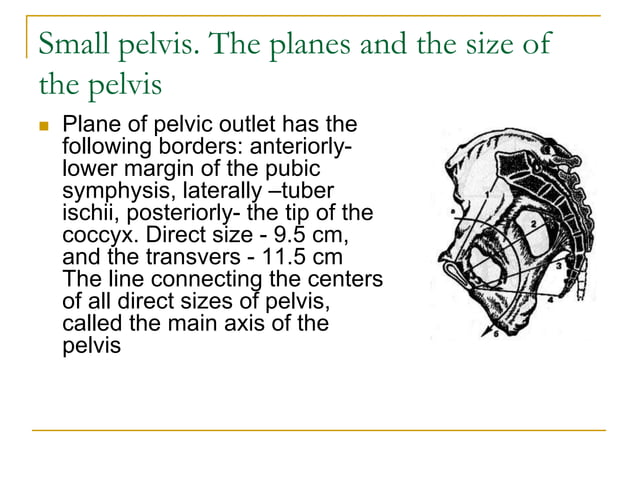 Small pelvis. The planes and the size of the pelvis

Plane of pelvic outlet has the following borders: anteriorly- lower margin of the pubic symphysis, laterally –tuber ischii, posteriorly- the tip of the coccyx. Direct size - 9.5 cm, and the transvers - 11.5 cm The line connecting the centers of all direct sizes of pelvis, called the main axis of the pelvis

1

2

3

4

5